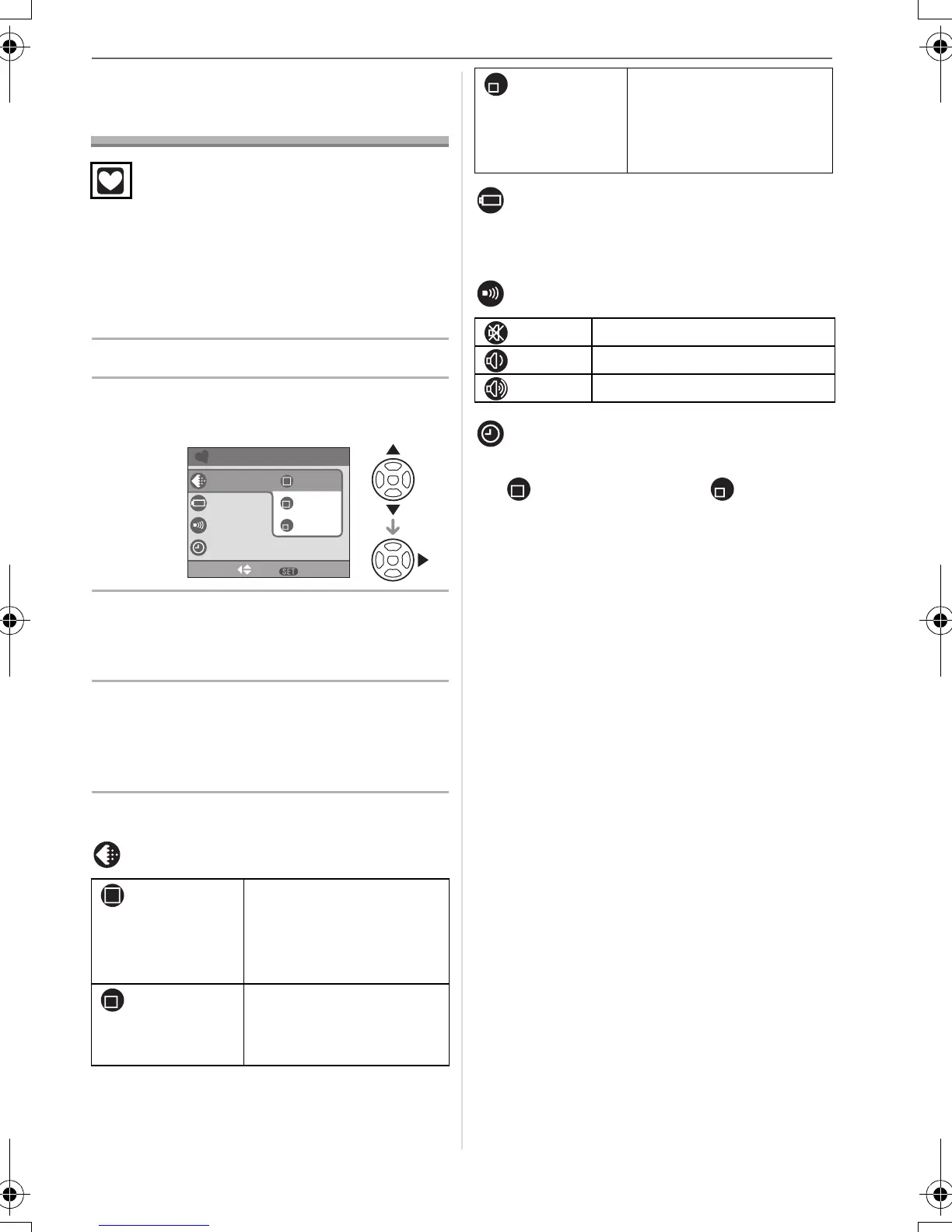 SET